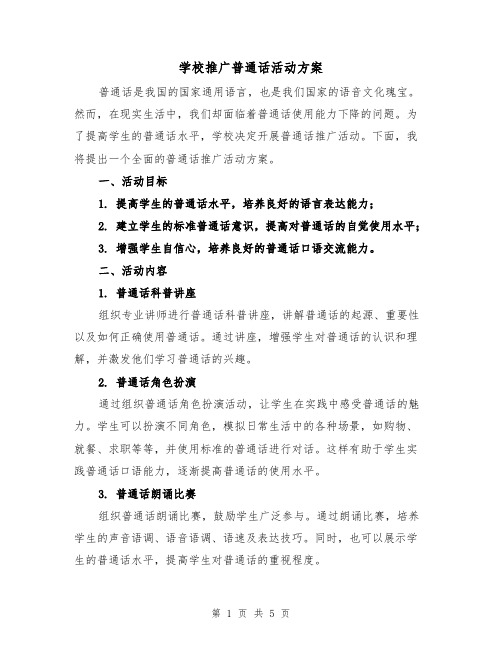 学校推广普通话活动方案

普通话是我国的国家通用语言，也是我们国家的语音文化瑰宝。然而，在现实生活中，我们却面临着普通话使用能力下降的问题。为了提高学生的普通话水平，学校决定开展普通话推广活动。下面，我将提出一个全面的普通话推广活动方案。

一、活动目标

1. 提高学生的普通话水平，培养良好的语言表达能力；

2. 建立学生的标准普通话意识，提高对普通话的自觉使用水平；

3. 增强学生自信心，培养良好的普通话口语交流能力。

二、活动内容

1. 普通话科普讲座

组织专业讲师进行普通话科普讲座，讲解普通话的起源、重要性以及如何正确使用普通话。通过讲座，增强学生对普通话的认识和理解，并激发他们学习普通话的兴趣。

2. 普通话角色扮演

通过组织普通话角色扮演活动，让学生在实践中感受普通话的魅力。学生可以扮演不同角色，模拟日常生活中的各种场景，如购物、就餐、求职等等，并使用标准的普通话进行对话。这样有助于学生实践普通话口语能力，逐渐提高普通话的使用水平。

3. 普通话朗诵比赛

组织普通话朗诵比赛，鼓励学生广泛参与。通过朗诵比赛，培养学生的声音语调、语音语调、语速及表达技巧。同时，也可以展示学生的普通话水平，提高学生对普通话的重视程度。

第 1 页 共 5 页